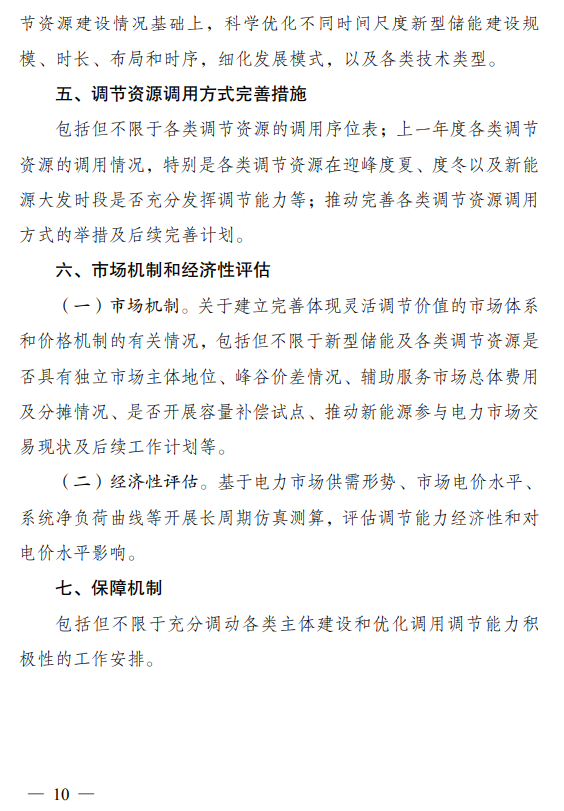 节资源建设情况基础上，科学优化不同时间尺度新型储能建设规模、时长、布局和时序，细化发展模式，以及各类技术类型。

五、调节资源调用方式完善措施

包括但不限于各类调节资源的调用序位表；上一年度各类调节资源的调用情况，特别是各类调节资源在迎峰度夏、度冬以及新能源大发时段是否充分发挥调节能力等；推动完善各类调节资源调用方式的举措及后续完善计划。

六、市场机制和经济性评估

（一）市场机制。关于建立完善体现灵活调节价值的市场体系和价格机制的有关情况，包括但不限于新型储能及各类调节资源是否具有独立市场主体地位、峰谷价差情况、辅助服务市场总体费用及分摊情况、是否开展容量补偿试点、推动新能源参与电力市场交易现状及后续工作计划等。

（二）经济性评估。基于电力市场供需形势、市场电价水平、系统净负荷曲线等开展长周期仿真测算，评估调节能力经济性和对电价水平影响。

七、保障机制

包括但不限于充分调动各类主体建设和优化调用调节能力积极性的工作安排。

— 10 —